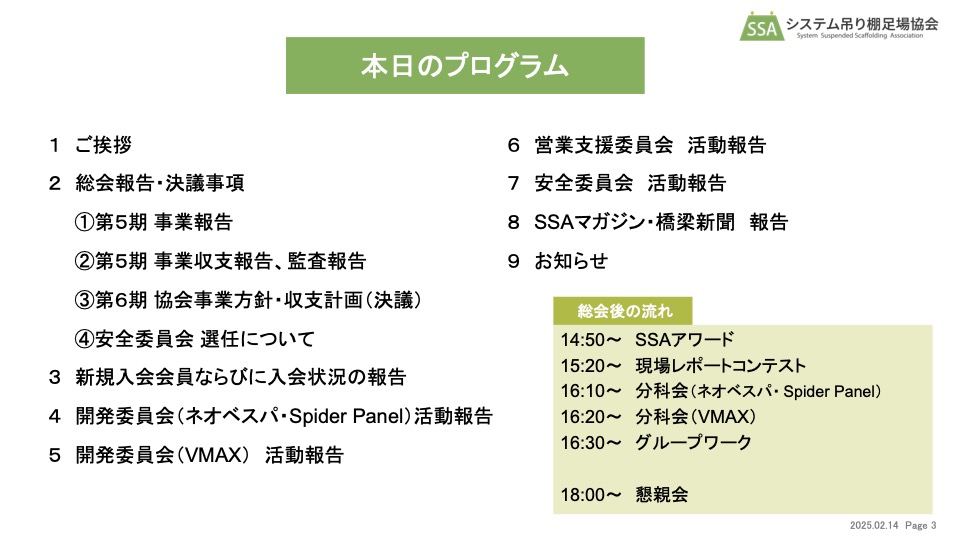 SSA システム吊り棚足場協会
System Suspended Scaffolding Association

本日のプログラム

1　ご挨拶
2　総会報告・決議事項
①第5期 事業報告
②第5期 事業収支報告、監査報告
③第6期 協会事業方針・収支計画（決議）
④安全委員会 選任について
3　新規入会会員ならびに入会状況の報告
4　開発委員会（ネオベスパ・Spider Panel）活動報告
5　開発委員会（VMAX）　活動報告

6　営業支援委員会　活動報告
7　安全委員会　活動報告
8　SSAマガジン・橋梁新聞　報告
9　お知らせ

総会後の流れ
14:50～　SSAアワード
15:20～　現場レポートコンテスト
16:10～　分科会（ネオベスパ・Spider Panel）
16:20～　分科会（VMAX）
16:30～　グループワーク

18:00～　懇親会

2025.02.14　Page 3